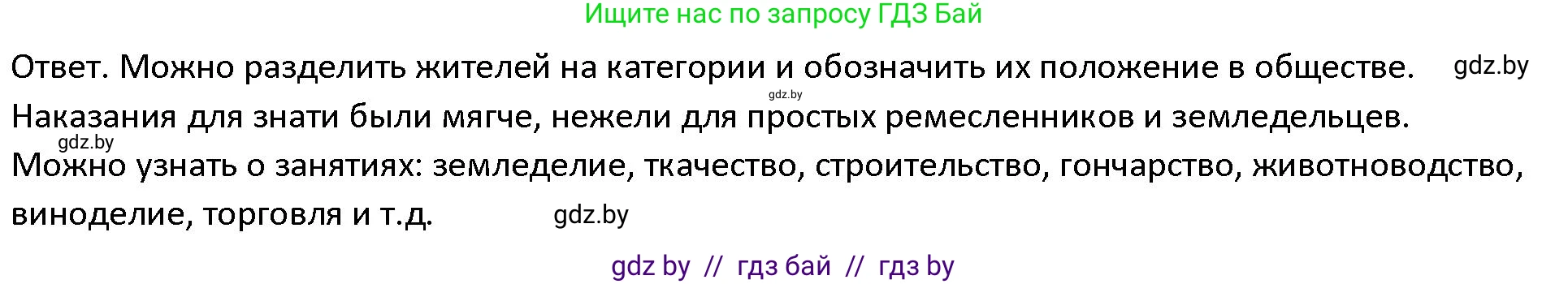 Ищите нас по запросу ГДЗ Бай

Ответ. Можно разделить жителей на категории и обозначить их положение в обществе. gdz.by

gdz.by

Наказания для знати были мягче, нежели для простых ремесленников и земледельцев.

gdz.by

Можно узнать о занятиях: земледелие, ткачество, строительство, гончарство, животноводство, виноделие, торговля и т.д. gdz.by

gdz by // гдз бай // гдз by